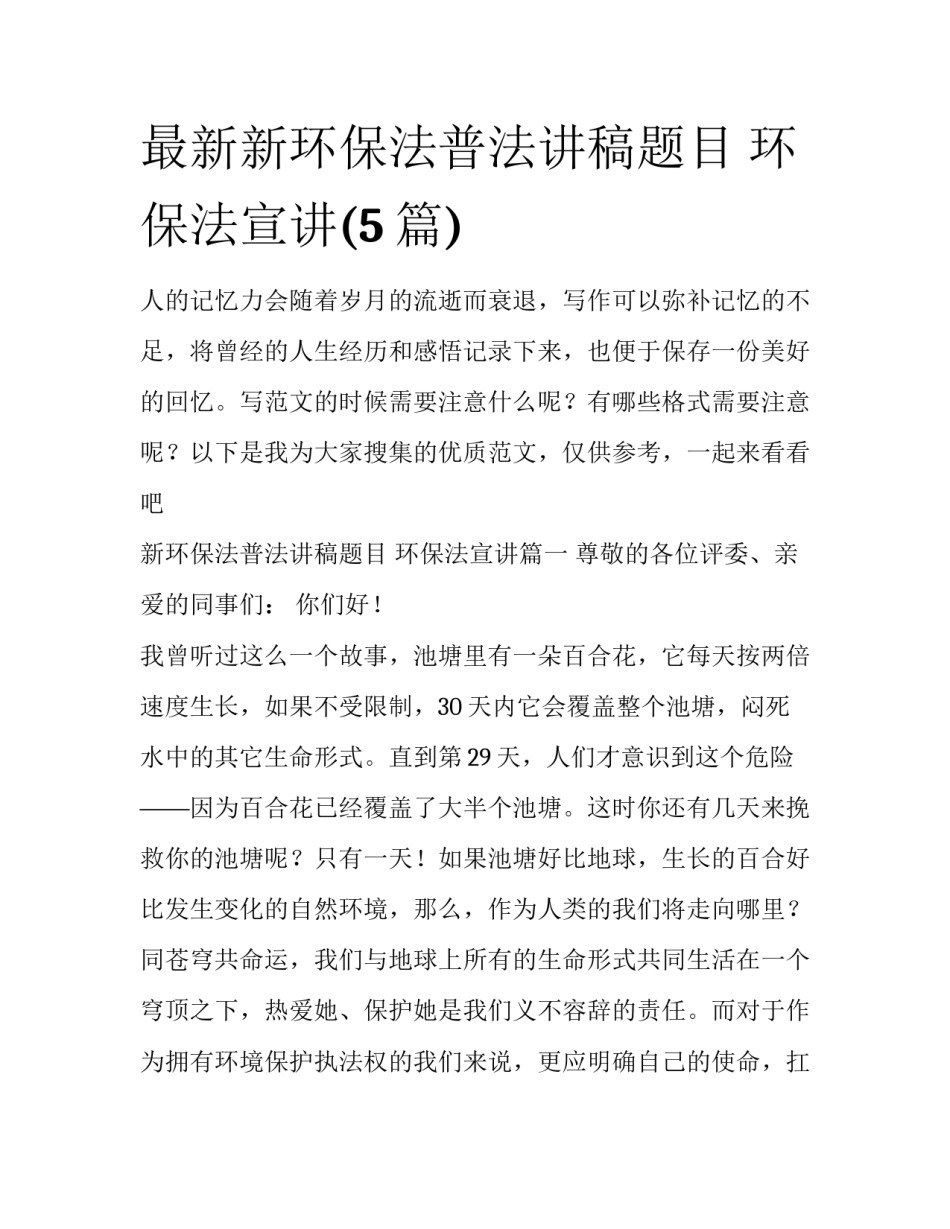 最新新环保法普法讲稿题目 环保法宣讲(5 篇)

人的记忆力会随着岁月的流逝而衰退，写作可以弥补记忆的不足，将曾经的人生经历和感悟记录下来，也便于保存一份美好的回忆。写范文的时候需要注意什么呢？有哪些格式需要注意呢？以下是我为大家搜集的优质范文，仅供参考，一起来看看吧

新环保法普法讲稿题目 环保法宣讲篇一 尊敬的各位评委、亲爱的同事们： 你们好！

我曾听过这么一个故事，池塘里有一朵百合花，它每天按两倍速度生长，如果不受限制，30 天内它会覆盖整个池塘，闷死水中的其它生命形式。直到第 29 天，人们才意识到这个危险——因为百合花已经覆盖了大半个池塘。这时你还有几天来挽救你的池塘呢？只有一天！如果池塘好比地球，生长的百合好比发生变化的自然环境，那么，作为人类的我们将走向哪里？同苍穹共命运，我们与地球上所有的生命形式共同生活在一个穹顶之下，热爱她、保护她是我们义不容辞的责任。而对于作为拥有环境保护执法权的我们来说，更应明确自己的使命，扛